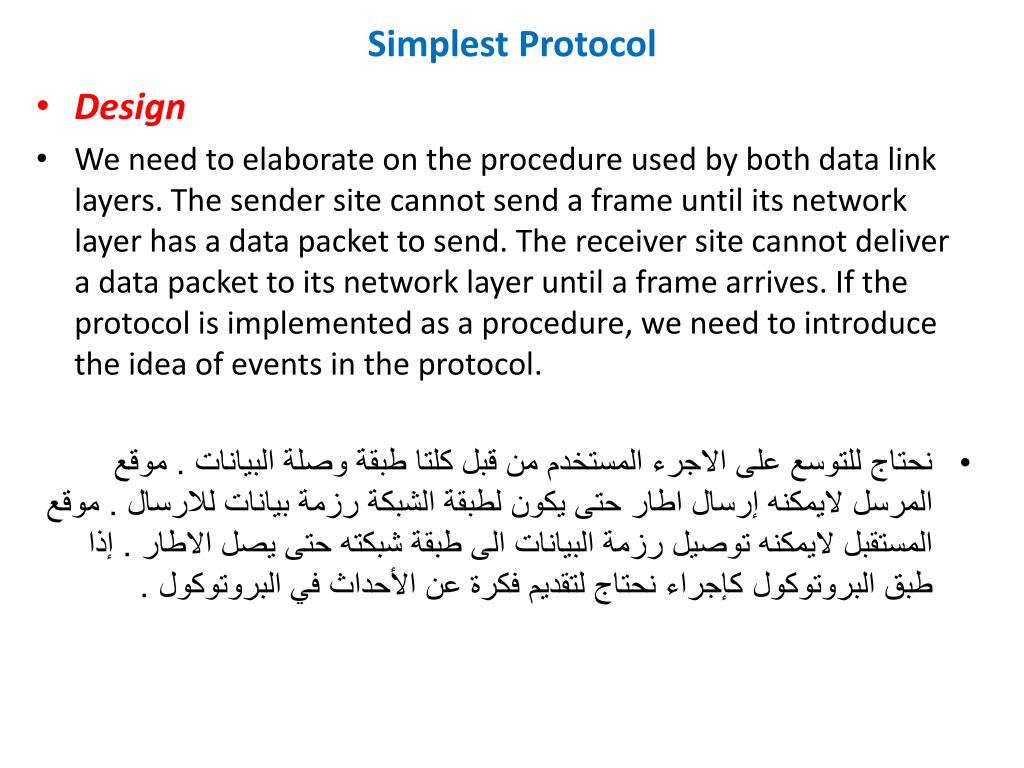 Simplest Protocol

• Design

• We need to elaborate on the procedure used by both data link layers. The sender site cannot send a frame until its network layer has a data packet to send. The receiver site cannot deliver a data packet to its network layer until a frame arrives. If the protocol is implemented as a procedure, we need to introduce the idea of events in the protocol.

• نحتاج للتوسع على الاجرء المستخدم من قبل كلتا طبقة وصلة البيانات . موقع المرسل لايمكنه إرسال اطار حتى يكون لطبقة الشبكة رزمة بيانات للارسال . موقع المستقبل لايمكنه توصيل رزمة البيانات الى طبقة شبكته حتى يصل الاطار . إذا طبق البروتوكول كإجراء نحتاج لتقديم فكرة عن الأحداث في البروتوكول .